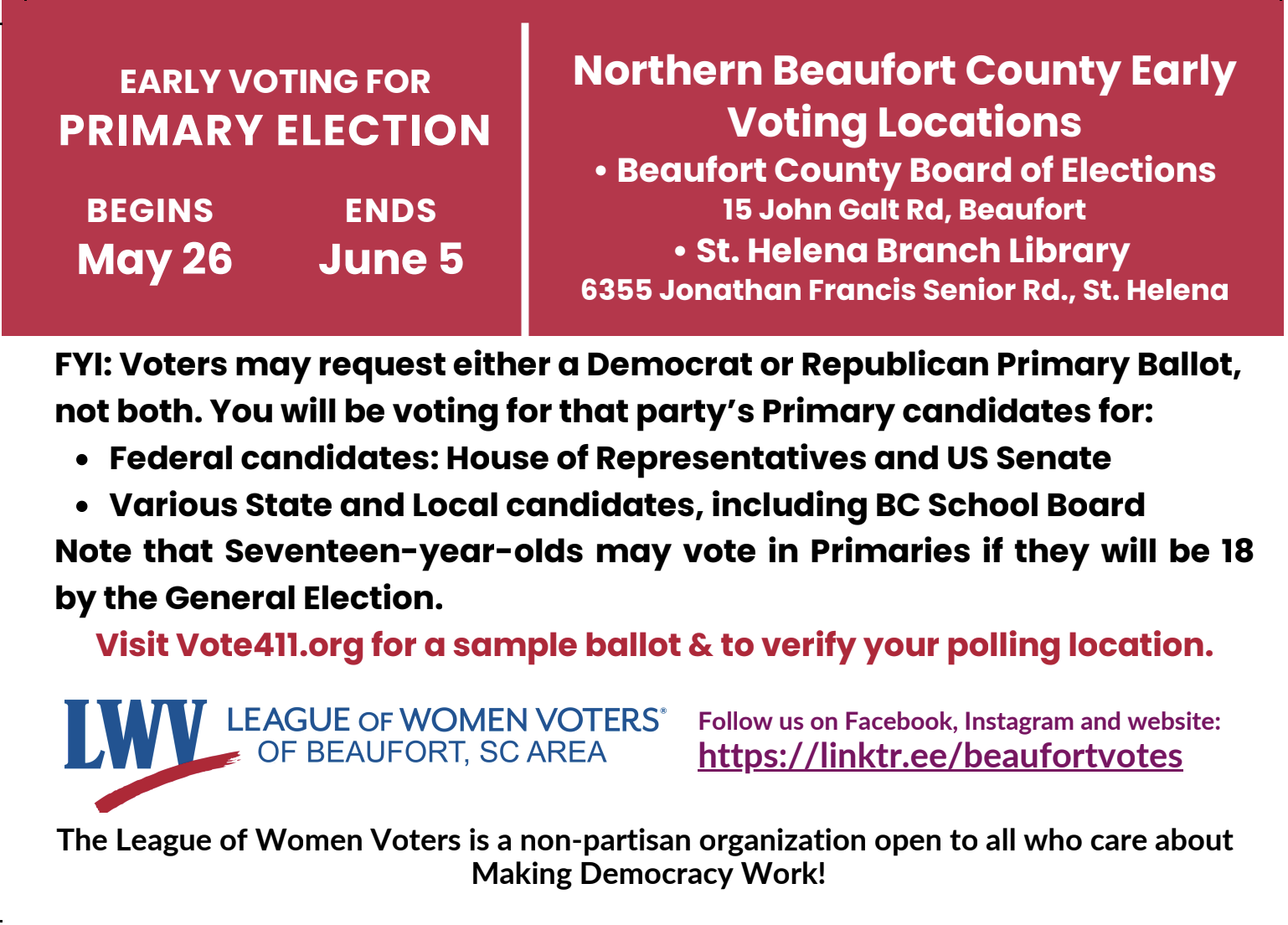 EARLY VOTING FOR
PRIMARY ELECTION

BEGINS
May 26

ENDS
June 5

Northern Beaufort County Early Voting Locations
• Beaufort County Board of Elections
15 John Galt Rd, Beaufort
• St. Helena Branch Library
6355 Jonathan Francis Senior Rd., St. Helena

FYI: Voters may request either a Democrat or Republican Primary Ballot, not both. You will be voting for that party's Primary candidates for:
• Federal candidates: House of Representatives and US Senate
• Various State and Local candidates, including BC School Board
Note that Seventeen-year-olds may vote in Primaries if they will be 18 by the General Election.

Visit Vote411.org for a sample ballot & to verify your polling location.

LWV LEAGUE OF WOMEN VOTERS® OF BEAUFORT, SC AREA

Follow us on Facebook, Instagram and website:
https://linktr.ee/beaufortvotes

The League of Women Voters is a non-partisan organization open to all who care about Making Democracy Work!